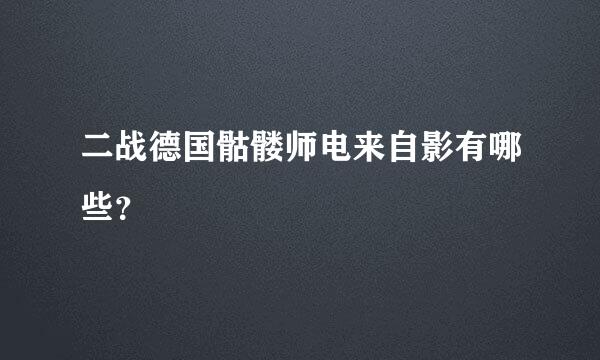 二战德国骷髅师电来自影有哪些?